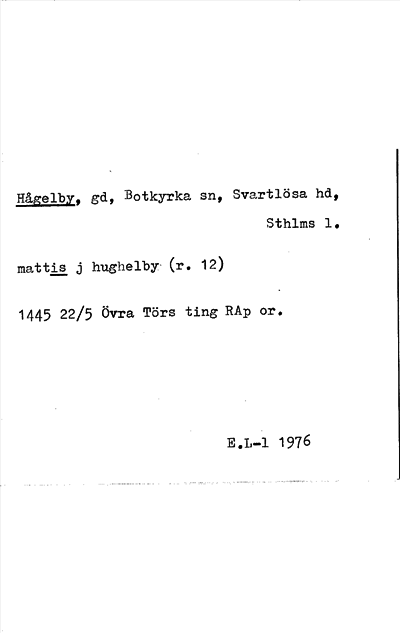 Hågelby, gd, Botkyrka sn, Svartlösa hd, Sthlms l.

mattis j hughelby (r. 12)

1445 22/5 Övra Törs ting RAp or.

E.L-l 1976